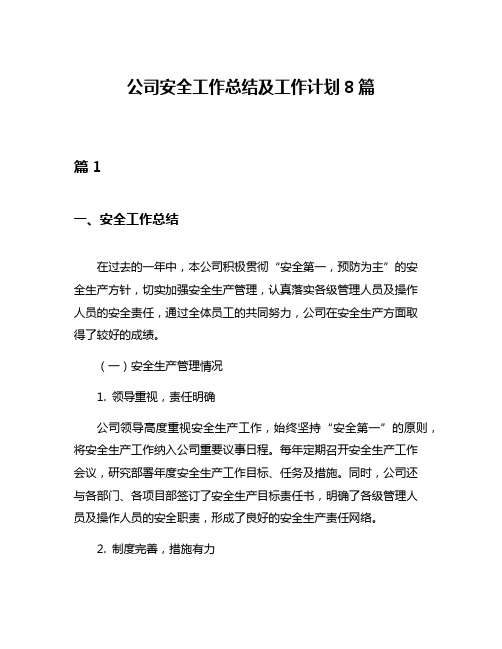 公司安全工作总结及工作计划 8 篇

篇 1

一、安全工作总结

在过去的一年中，本公司积极贯彻“安全第一，预防为主”的安全生产方针，切实加强安全生产管理，认真落实各级管理人员及操作人员的安全责任，通过全体员工的共同努力，公司在安全生产方面取得了较好的成绩。

（一）安全生产管理情况

1. 领导重视，责任明确

公司领导高度重视安全生产工作，始终坚持“安全第一”的原则，将安全生产工作纳入公司重要议事日程。每年定期召开安全生产工作会议，研究部署年度安全生产工作目标、任务及措施。同时，公司还与各部门、各项目部签订了安全生产目标责任书，明确了各级管理人员及操作人员的安全职责，形成了良好的安全生产责任网络。

2. 制度完善，措施有力